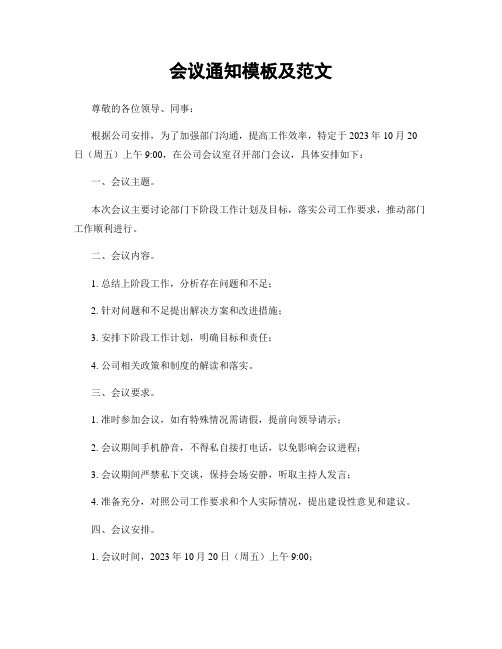 会议通知模板及范文

尊敬的各位领导、同事：

根据公司安排，为了加强部门沟通，提高工作效率，特定于 2023 年 10 月 20 日（周五）上午 9:00，在公司会议室召开部门会议，具体安排如下：

一、会议主题。

本次会议主要讨论部门下阶段工作计划及目标，落实公司工作要求，推动部门工作顺利进行。

二、会议内容。

1. 总结上阶段工作，分析存在问题和不足；

2. 针对问题和不足提出解决方案和改进措施；

3. 安排下阶段工作计划，明确目标和责任；

4. 公司相关政策和制度的解读和落实。

三、会议要求。

1. 准时参加会议，如有特殊情况需请假，提前向领导请示；

2. 会议期间手机静音，不得私自接打电话，以免影响会议进程；

3. 会议期间严禁私下交谈，保持会场安静，听取主持人发言；

4. 准备充分，对照公司工作要求和个人实际情况，提出建设性意见和建议。

四、会议安排。

1. 会议时间，2023 年 10 月 20 日（周五）上午 9:00；